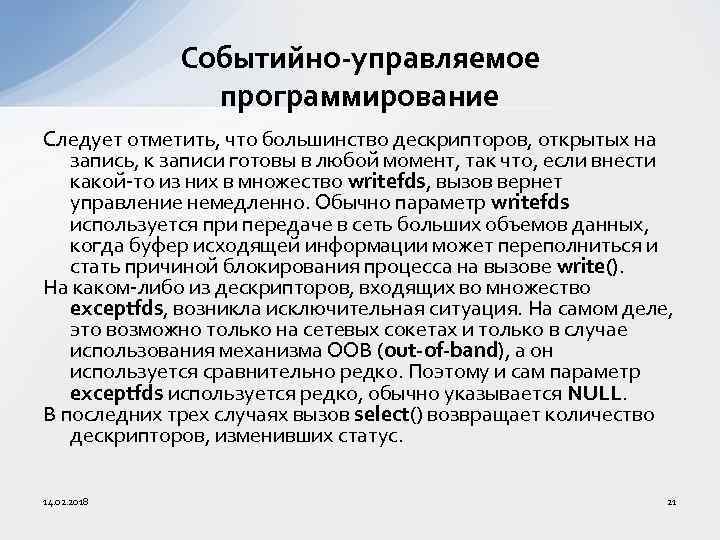 Событийно-управляемое программирование

Следует отметить, что большинство дескрипторов, открытых на запись, к записи готовы в любой момент, так что, если внести какой-то из них в множество writefds, вызов вернет управление немедленно. Обычно параметр writefds используется при передаче в сеть больших объемов данных, когда буфер исходящей информации может переполниться и стать причиной блокирования процесса на вызове write().

На каком-либо из дескрипторов, входящих во множество exceptfds, возникла исключительная ситуация. На самом деле, это возможно только на сетевых сокетах и только в случае использования механизма OOB (out-of-band), а он используется сравнительно редко. Поэтому и сам параметр exceptfds используется редко, обычно указывается NULL.

В последних трех случаях вызов select() возвращает количество дескрипторов, изменивших статус.

14.02.2018

21